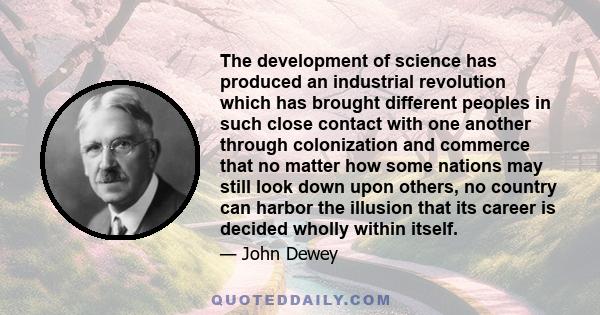 The development of science has produced an industrial revolution which has brought different peoples in such close contact with one another through colonization and commerce that no matter how some nations may still look down upon others, no country can harbor the illusion that its career is decided wholly within itself.

— John Dewey

QUOTEDDAILY.COM